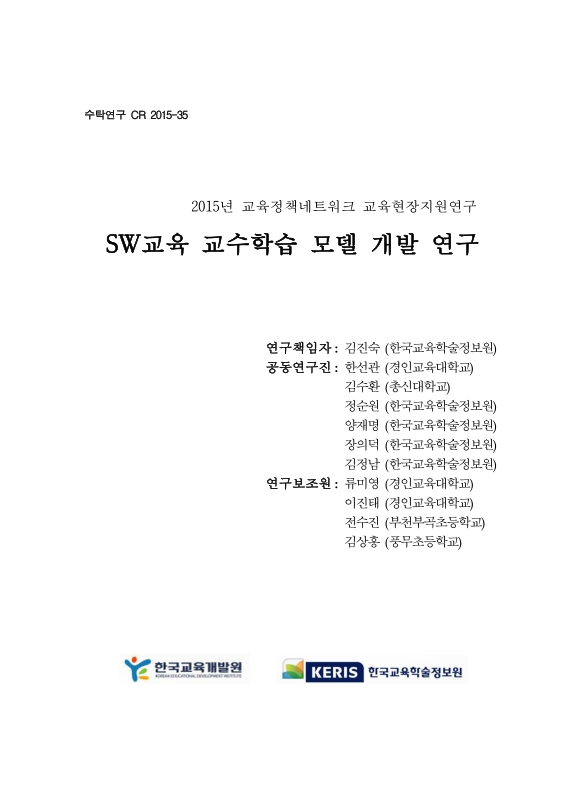 수탁연구 CR 2015-35

2015년 교육정책네트워크 교육현장지원연구

SW교육 교수학습 모델 개발 연구

연구책임자 : 김진숙 (한국교육학술정보원)
공동연구진 : 한선관 (경인교육대학교)
김수환 (총신대학교)
정순원 (한국교육학술정보원)
양재명 (한국교육학술정보원)
장의덕 (한국교육학술정보원)
김정남 (한국교육학술정보원)
연구보조원 : 류미영 (경인교육대학교)
이진태 (경인교육대학교)
전수진 (부천부곡초등학교)
김상홍 (풍무초등학교)

한국교육개발원
KOREAN EDUCATIONAL DEVELOPMENT INSTITUTE

KERIS 한국교육학술정보원